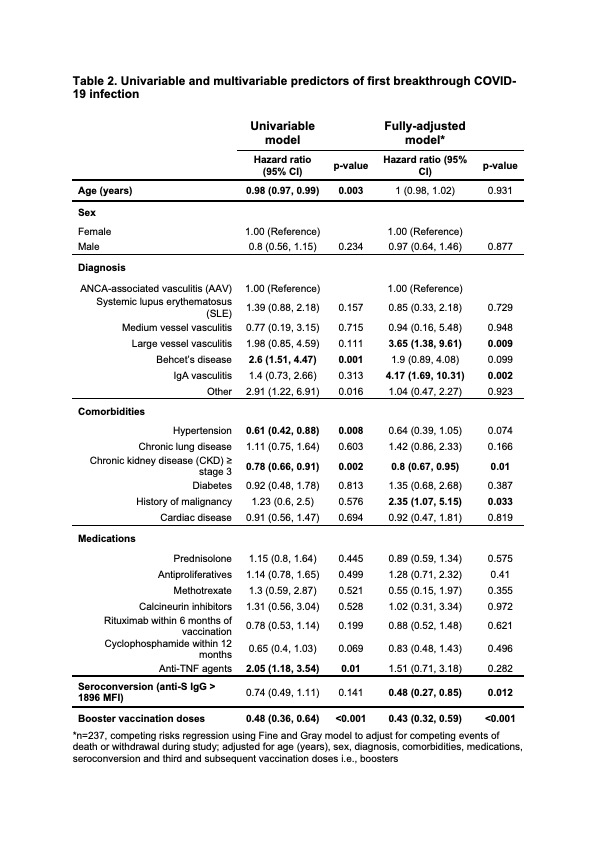 **Table 2. Univariable and multivariable predictors of first breakthrough COVID-19 infection**

| | Univariable model | | Fully-adjusted model* | |
|---|---|---|---|---|
| | Hazard ratio (95% CI) | p-value | Hazard ratio (95% CI) | p-value |
| **Age (years)** | **0.98 (0.97, 0.99)** | **0.003** | 1 (0.98, 1.02) | 0.931 |
| **Sex** | | | | |
| Female | 1.00 (Reference) | | 1.00 (Reference) | |
| Male | 0.8 (0.56, 1.15) | 0.234 | 0.97 (0.64, 1.46) | 0.877 |
| **Diagnosis** | | | | |
| ANCA-associated vasculitis (AAV) | 1.00 (Reference) | | 1.00 (Reference) | |
| Systemic lupus erythematosus (SLE) | 1.39 (0.88, 2.18) | 0.157 | 0.85 (0.33, 2.18) | 0.729 |
| Medium vessel vasculitis | 0.77 (0.19, 3.15) | 0.715 | 0.94 (0.16, 5.48) | 0.948 |
| Large vessel vasculitis | 1.98 (0.85, 4.59) | 0.111 | **3.65 (1.38, 9.61)** | **0.009** |
| Behcet's disease | **2.6 (1.51, 4.47)** | **0.001** | 1.9 (0.89, 4.08) | 0.099 |
| IgA vasculitis | 1.4 (0.73, 2.66) | 0.313 | **4.17 (1.69, 10.31)** | **0.002** |
| Other | 2.91 (1.22, 6.91) | 0.016 | 1.04 (0.47, 2.27) | 0.923 |
| **Comorbidities** | | | | |
| Hypertension | **0.61 (0.42, 0.88)** | **0.008** | 0.64 (0.39, 1.05) | 0.074 |
| Chronic lung disease | 1.11 (0.75, 1.64) | 0.603 | 1.42 (0.86, 2.33) | 0.166 |
| Chronic kidney disease (CKD) ≥ stage 3 | **0.78 (0.66, 0.91)** | **0.002** | **0.8 (0.67, 0.95)** | **0.01** |
| Diabetes | 0.92 (0.48, 1.78) | 0.813 | 1.35 (0.68, 2.68) | 0.387 |
| History of malignancy | 1.23 (0.6, 2.5) | 0.576 | **2.35 (1.07, 5.15)** | **0.033** |
| Cardiac disease | 0.91 (0.56, 1.47) | 0.694 | 0.92 (0.47, 1.81) | 0.819 |
| **Medications** | | | | |
| Prednisolone | 1.15 (0.8, 1.64) | 0.445 | 0.89 (0.59, 1.34) | 0.575 |
| Antiproliferatives | 1.14 (0.78, 1.65) | 0.499 | 1.28 (0.71, 2.32) | 0.41 |
| Methotrexate | 1.3 (0.59, 2.87) | 0.521 | 0.55 (0.15, 1.97) | 0.355 |
| Calcineurin inhibitors | 1.31 (0.56, 3.04) | 0.528 | 1.02 (0.31, 3.34) | 0.972 |
| Rituximab within 6 months of vaccination | 0.78 (0.53, 1.14) | 0.199 | 0.88 (0.52, 1.48) | 0.621 |
| Cyclophosphamide within 12 months | 0.65 (0.4, 1.03) | 0.069 | 0.83 (0.48, 1.43) | 0.496 |
| Anti-TNF agents | **2.05 (1.18, 3.54)** | **0.01** | 1.51 (0.71, 3.18) | 0.282 |
| **Seroconversion (anti-S IgG > 1896 MFI)** | 0.74 (0.49, 1.11) | 0.141 | **0.48 (0.27, 0.85)** | **0.012** |
| **Booster vaccination doses** | **0.48 (0.36, 0.64)** | **<0.001** | **0.43 (0.32, 0.59)** | **<0.001** |

*n=237, competing risks regression using Fine and Gray model to adjust for competing events of death or withdrawal during study; adjusted for age (years), sex, diagnosis, comorbidities, medications, seroconversion and third and subsequent vaccination doses i.e., boosters